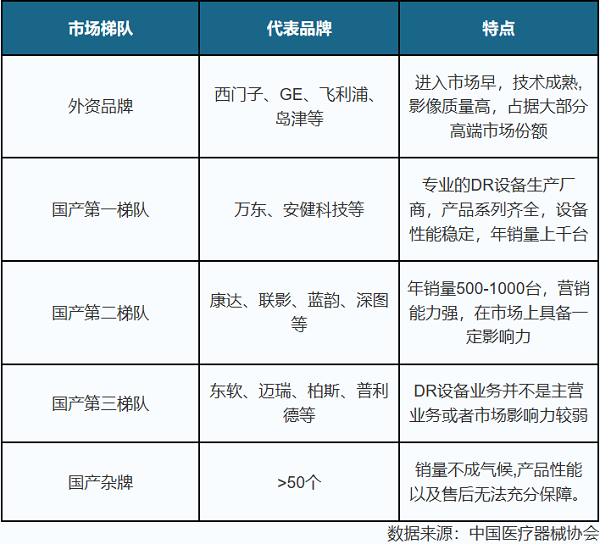 | 市场梯队 | 代表品牌 | 特点 |
|---|---|---|
| 外资品牌 | 西门子、GE、飞利浦、岛津等 | 进入市场早，技术成熟，影像质量高，占据大部分高端市场份额 |
| 国产第一梯队 | 万东、安健科技等 | 专业的DR设备生产厂商，产品系列齐全，设备性能稳定，年销量上千台 |
| 国产第二梯队 | 康达、联影、蓝韵、深图等 | 年销量500-1000台，营销能力强，在市场上具备一定影响力 |
| 国产第三梯队 | 东软、迈瑞、柏斯、普利德等 | DR设备业务并不是主营业务或者市场影响力较弱 |
| 国产杂牌 | >50个 | 销量不成气候,产品性能以及售后无法充分保障。 |

数据来源：中国医疗器械协会